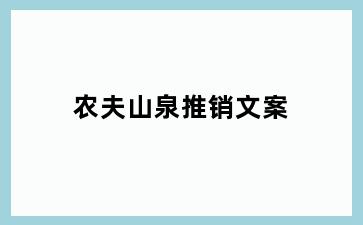 农夫山泉推销文案